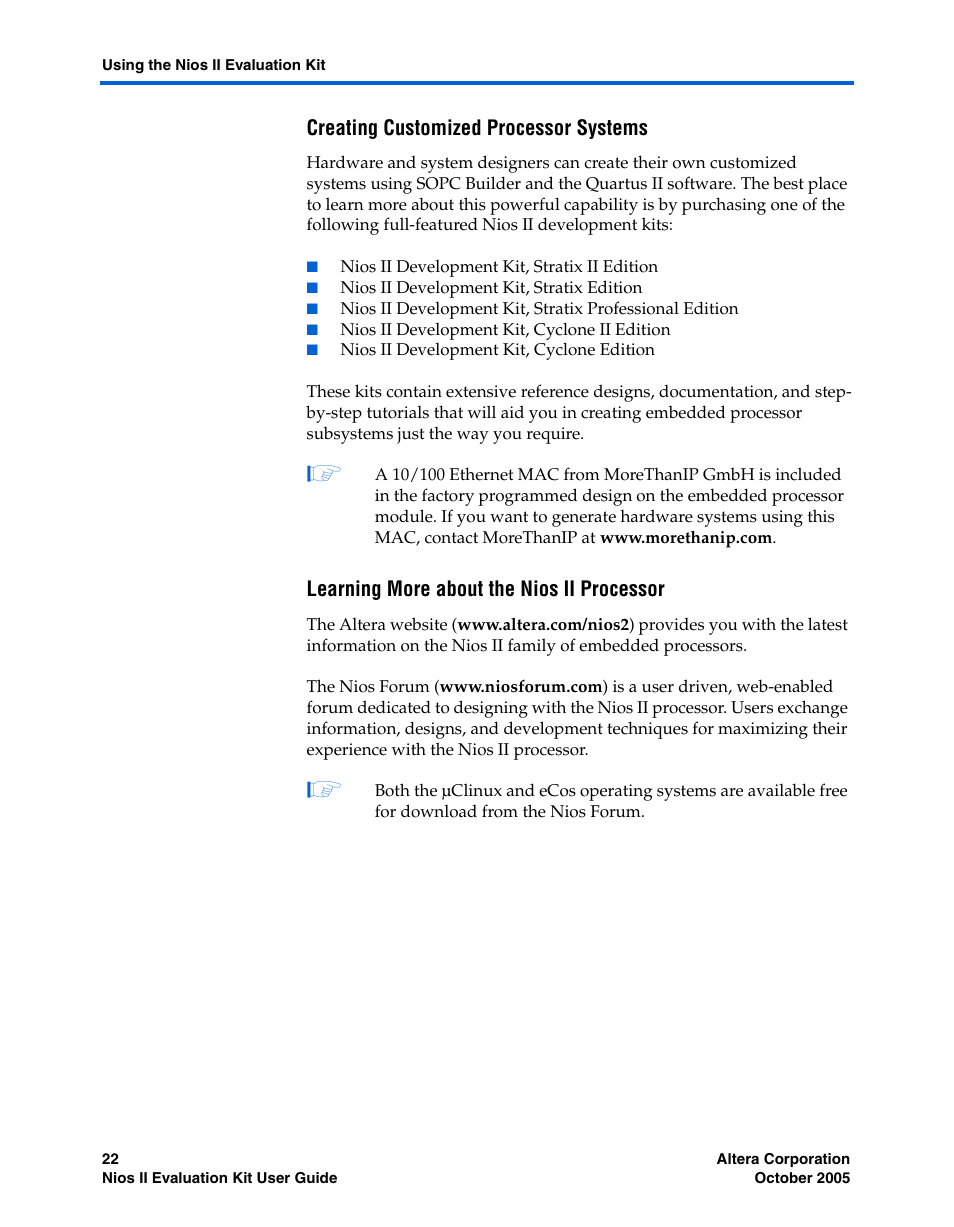 Using the Nios II Evaluation Kit

Creating Customized Processor Systems

Hardware and system designers can create their own customized systems using SOPC Builder and the Quartus II software. The best place to learn more about this powerful capability is by purchasing one of the following full-featured Nios II development kits:

■ Nios II Development Kit, Stratix II Edition
■ Nios II Development Kit, Stratix Edition
■ Nios II Development Kit, Stratix Professional Edition
■ Nios II Development Kit, Cyclone II Edition
■ Nios II Development Kit, Cyclone Edition

These kits contain extensive reference designs, documentation, and step-by-step tutorials that will aid you in creating embedded processor subsystems just the way you require.

A 10/100 Ethernet MAC from MoreThanIP GmbH is included in the factory programmed design on the embedded processor module. If you want to generate hardware systems using this MAC, contact MoreThanIP at www.morethanip.com.

Learning More about the Nios II Processor

The Altera website (www.altera.com/nios2) provides you with the latest information on the Nios II family of embedded processors.

The Nios Forum (www.niosforum.com) is a user driven, web-enabled forum dedicated to designing with the Nios II processor. Users exchange information, designs, and development techniques for maximizing their experience with the Nios II processor.

Both the µClinux and eCos operating systems are available free for download from the Nios Forum.

22
Nios II Evaluation Kit User Guide

Altera Corporation
October 2005